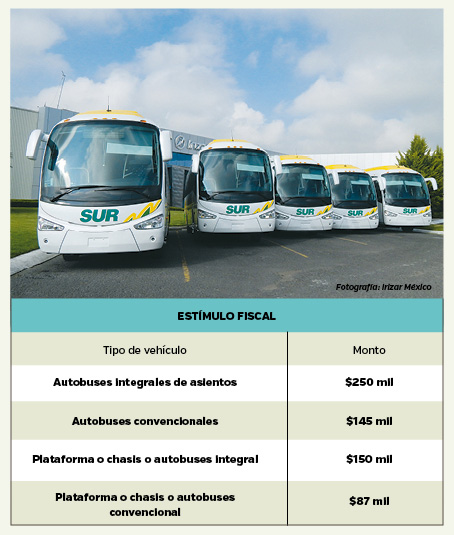 SUR

SUR

SUR

SUR

SUR

Fotografía: Irizar México

ESTÍMULO FISCAL

| Tipo de vehículo | Monto |
|---|---|
| Autobuses integrales de asientos | $250 mil |
| Autobuses convencionales | $145 mil |
| Plataforma o chasis o autobuses integral | $150 mil |
| Plataforma o chasis o autobuses convencional | $87 mil |